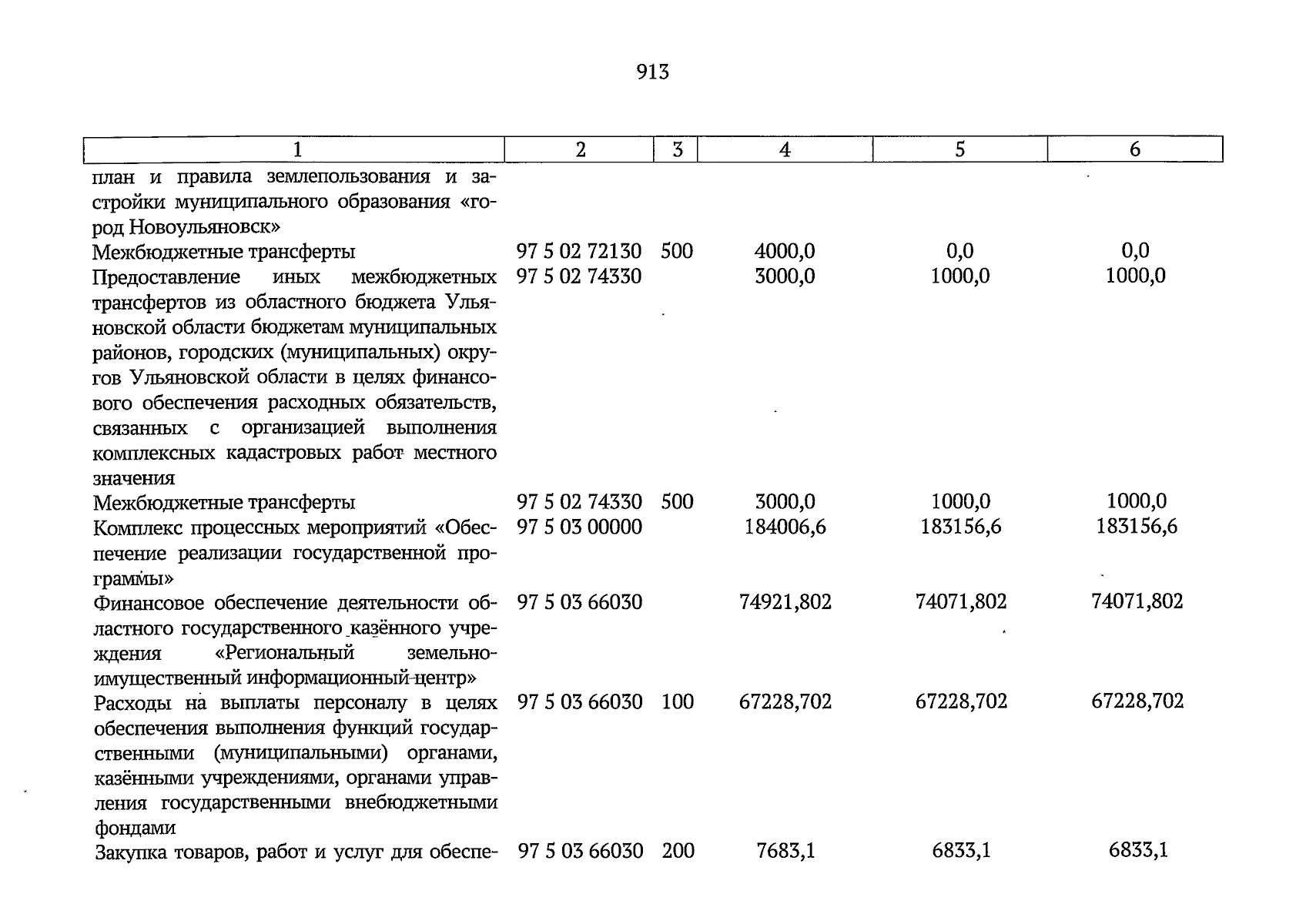 913

| 1 | 2 | 3 | 4 | 5 | 6 |
|---|---|---|---|---|---|
| план и правила землепользования и застройки муниципального образования «город Новоульяновск» | | | | | |
| Межбюджетные трансферты | 97 5 02 72130 | 500 | 4000,0 | 0,0 | 0,0 |
| Предоставление иных межбюджетных трансфертов из областного бюджета Ульяновской области бюджетам муниципальных районов, городских (муниципальных) округов Ульяновской области в целях финансового обеспечения расходных обязательств, связанных с организацией выполнения комплексных кадастровых работ местного значения | 97 5 02 74330 | | 3000,0 | 1000,0 | 1000,0 |
| Межбюджетные трансферты | 97 5 02 74330 | 500 | 3000,0 | 1000,0 | 1000,0 |
| Комплекс процессных мероприятий «Обеспечение реализации государственной программы» | 97 5 03 00000 | | 184006,6 | 183156,6 | 183156,6 |
| Финансовое обеспечение деятельности областного государственного казённого учреждения «Региональный земельно-имущественный информационный центр» | 97 5 03 66030 | | 74921,802 | 74071,802 | 74071,802 |
| Расходы на выплаты персоналу в целях обеспечения выполнения функций государственными (муниципальными) органами, казёнными учреждениями, органами управления государственными внебюджетными фондами | 97 5 03 66030 | 100 | 67228,702 | 67228,702 | 67228,702 |
| Закупка товаров, работ и услуг для обеспе- | 97 5 03 66030 | 200 | 7683,1 | 6833,1 | 6833,1 |